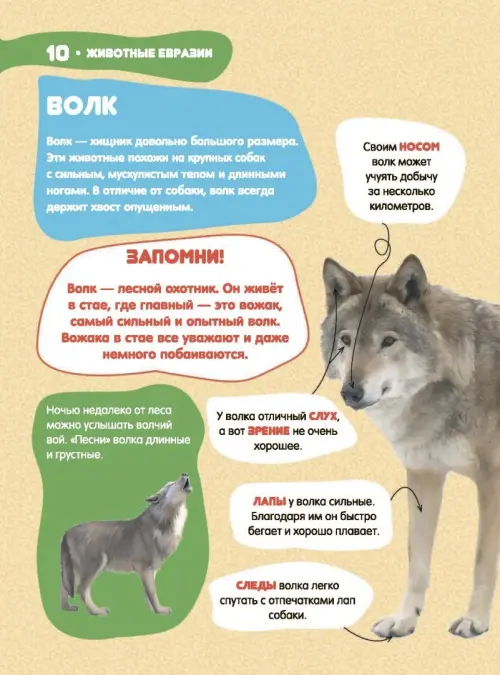 10 • ЖИВОТНЫЕ ЕВРАЗИИ

ВОЛК

Волк — хищник довольно большого размера. Эти животные похожи на крупных собак с сильным, мускулистым телом и длинными ногами. В отличие от собаки, волк всегда держит хвост опущенным.

Своим НОСОМ волк может учуять добычу за несколько километров.

ЗАПОМНИ!

Волк — лесной охотник. Он живёт в стае, где главный — это вожак, самый сильный и опытный волк. Вожака в стае все уважают и даже немного побаиваются.

Ночью недалеко от леса можно услышать волчий вой. «Песни» волка длинные и грустные.

У волка отличный СЛУХ, а вот ЗРЕНИЕ не очень хорошее.

ЛАПЫ у волка сильные. Благодаря им он быстро бегает и хорошо плавает.

СЛЕДЫ волка легко спутать с отпечатками лап собаки.